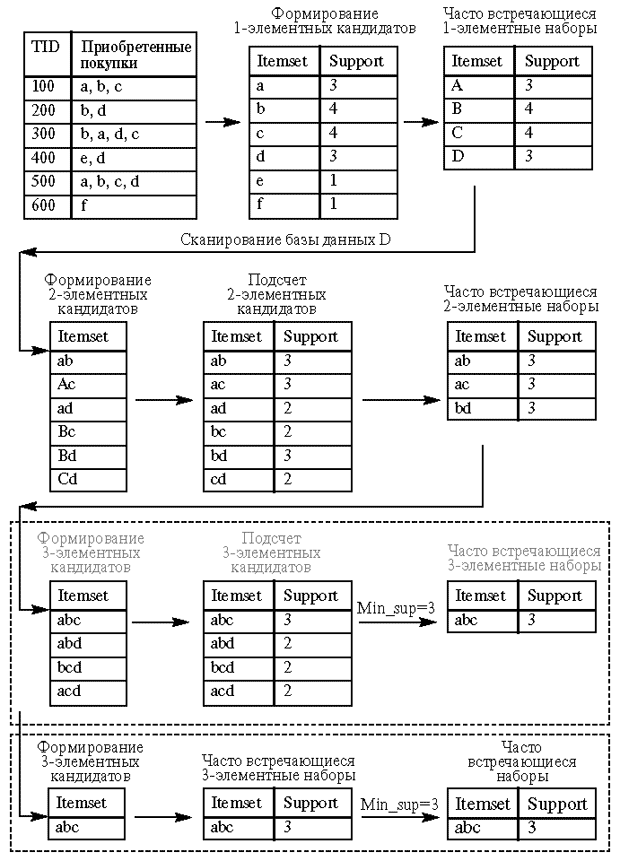 | TID | Приобретенные покупки |
|---|---|
| 100 | a, b, c |
| 200 | b, d |
| 300 | b, a, d, c |
| 400 | e, d |
| 500 | a, b, c, d |
| 600 | f |

Формирование 1-элементных кандидатов

| Itemset | Support |
|---|---|
| a | 3 |
| b | 4 |
| c | 4 |
| d | 3 |
| e | 1 |
| f | 1 |

Часто встречающиеся 1-элементные наборы

| Itemset | Support |
|---|---|
| A | 3 |
| B | 4 |
| C | 4 |
| D | 3 |

Сканирование базы данных D

Формирование 2-элементных кандидатов

| Itemset |
|---|
| ab |
| Ac |
| ad |
| Bc |
| Bd |
| Cd |

Подсчет 2-элементных кандидатов

| Itemset | Support |
|---|---|
| ab | 3 |
| ac | 3 |
| ad | 2 |
| bc | 2 |
| bd | 3 |
| cd | 2 |

Часто встречающиеся 2-элементные наборы

| Itemset | Support |
|---|---|
| ab | 3 |
| ac | 3 |
| bd | 3 |

Формирование 3-элементных кандидатов

| Itemset |
|---|
| abc |
| abd |
| bcd |
| acd |

Подсчет 3-элементных кандидатов

| Itemset | Support |
|---|---|
| abc | 3 |
| abd | 2 |
| bcd | 2 |
| acd | 2 |

Min_sup=3

Часто встречающиеся 3-элементные наборы

| Itemset | Support |
|---|---|
| abc | 3 |

Формирование 3-элементных кандидатов

| Itemset |
|---|
| abc |

Часто встречающиеся 3-элементные наборы

| Itemset | Support |
|---|---|
| abc | 3 |

Min_sup=3

Часто встречающиеся наборы

| Itemset | Support |
|---|---|
| abc | 3 |